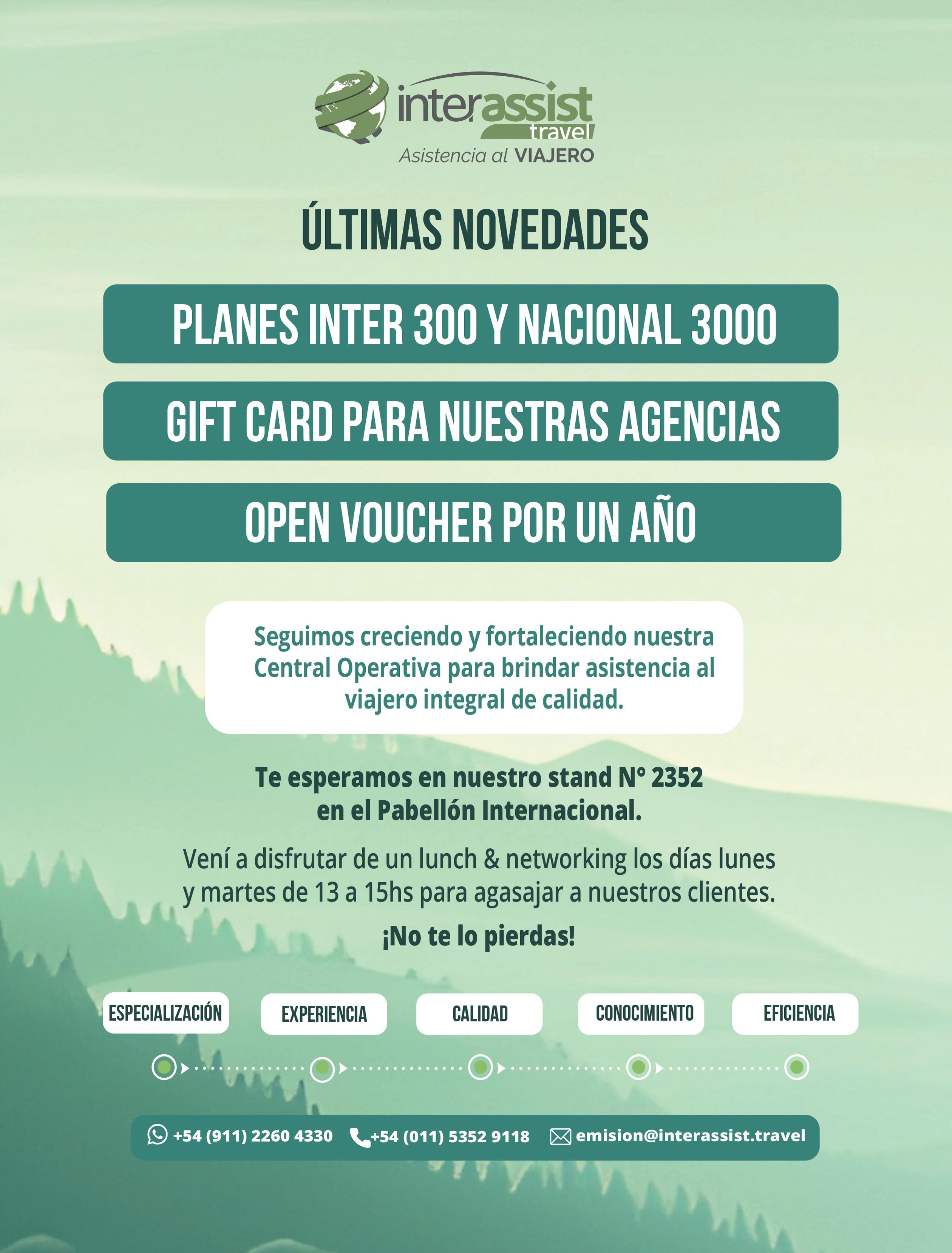 interassist
travel
Asistencia al VIAJERO

ÚLTIMAS NOVEDADES

PLANES INTER 300 Y NACIONAL 3000

GIFT CARD PARA NUESTRAS AGENCIAS

OPEN VOUCHER POR UN AÑO

Seguimos creciendo y fortaleciendo nuestra Central Operativa para brindar asistencia al viajero integral de calidad.

Te esperamos en nuestro stand N° 2352 en el Pabellón Internacional.

Vení a disfrutar de un lunch & networking los días lunes y martes de 13 a 15hs para agasajar a nuestros clientes.

¡No te lo pierdas!

ESPECIALIZACIÓN

EXPERIENCIA

CALIDAD

CONOCIMIENTO

EFICIENCIA

+54 (911) 2260 4330 +54 (011) 5352 9118 emision@interassist.travel